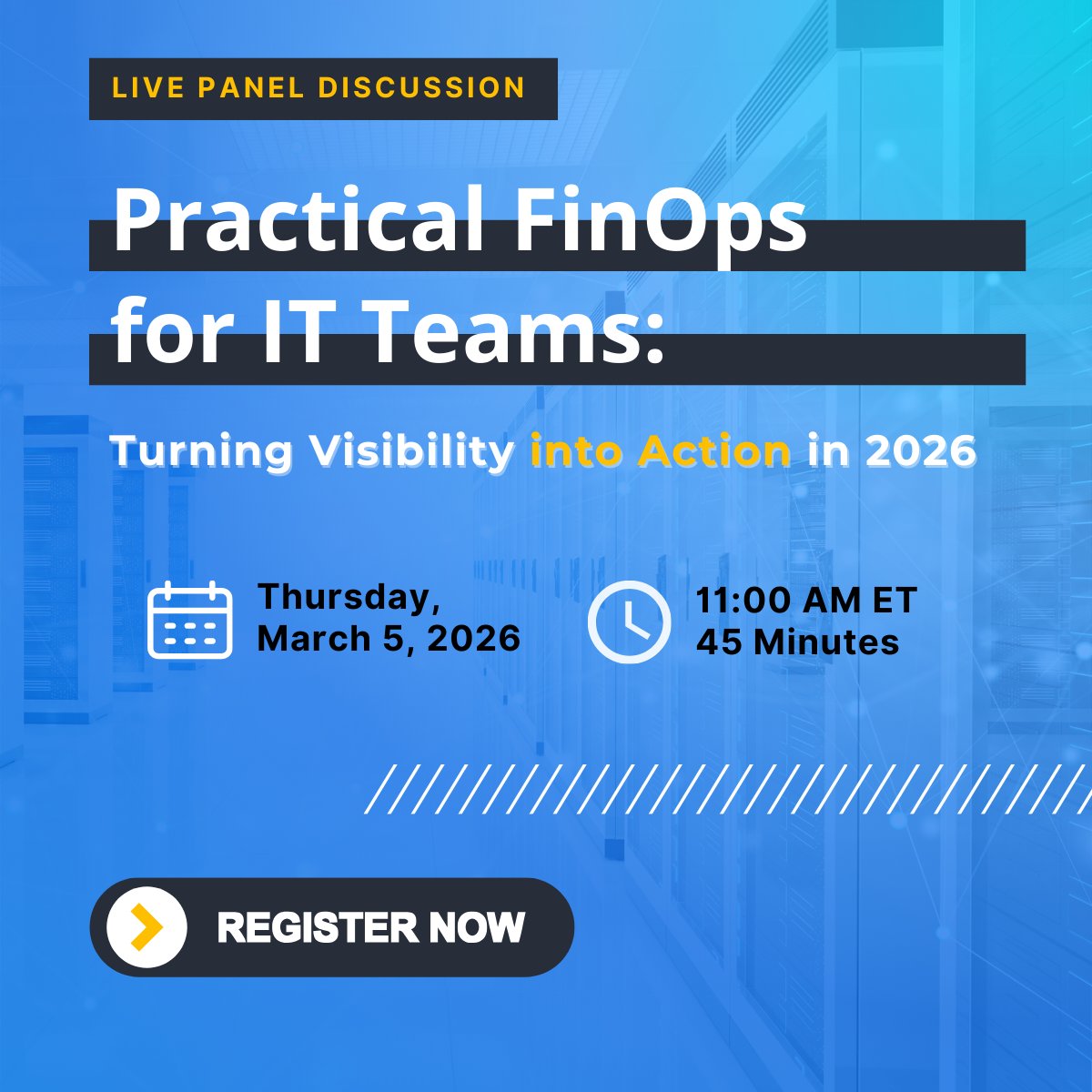 LIVE PANEL DISCUSSION

Practical FinOps for IT Teams:

Turning Visibility into Action in 2026

Thursday, March 5, 2026

11:00 AM ET
45 Minutes

REGISTER NOW